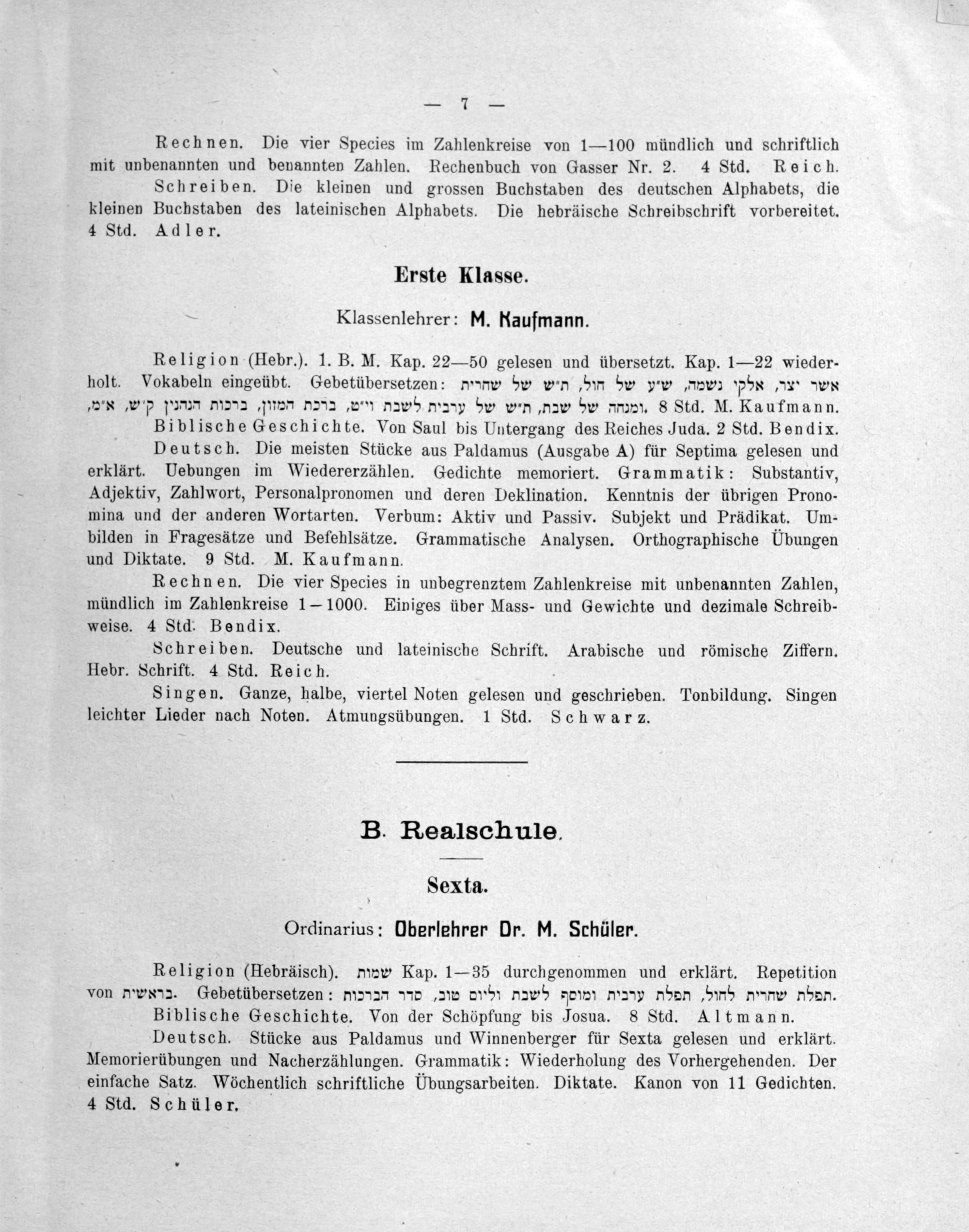 — 7 —

Rechnen. Die vier Species im Zahlenkreise von 1—100 mündlich und schriftlich mit unbenannten und benannten Zahlen. Rechenbuch von Gasser Nr. 2. 4 Std. Reich.

Schreiben. Die kleinen und grossen Buchstaben des deutschen Alphabets, die kleinen Buchstaben des lateinischen Alphabets. Die hebräische Schreibschrift vorbereitet. 4 Std. Adler.

Erste Klasse.

Klassenlehrer: M. Kaufmann.

Religion (Hebr.). 1. B. M. Kap. 22—50 gelesen und übersetzt. Kap. 1—22 wiederholt. Vokabeln eingeübt. Gebetübersetzen: אשר יצר, אלקי נשמה, ש״ע של חול, ת״ש של שחרית ומנחה של שבת, ת״ש של ערבית לשבת וי״ט, ברכת המזון, ברכות הנהנין ק״ש, א״מ. 8 Std. M. Kaufmann.

Biblische Geschichte. Von Saul bis Untergang des Reiches Juda. 2 Std. Bendix.

Deutsch. Die meisten Stücke aus Paldamus (Ausgabe A) für Septima gelesen und erklärt. Uebungen im Wiedererzählen. Gedichte memoriert. Grammatik: Substantiv, Adjektiv, Zahlwort, Personalpronomen und deren Deklination. Kenntnis der übrigen Pronomina und der anderen Wortarten. Verbum: Aktiv und Passiv. Subjekt und Prädikat. Umbilden in Fragesätze und Befehlsätze. Grammatische Analysen. Orthographische Übungen und Diktate. 9 Std. M. Kaufmann.

Rechnen. Die vier Species in unbegrenztem Zahlenkreise mit unbenannten Zahlen, mündlich im Zahlenkreise 1—1000. Einiges über Mass- und Gewichte und dezimale Schreibweise. 4 Std. Bendix.

Schreiben. Deutsche und lateinische Schrift. Arabische und römische Ziffern. Hebr. Schrift. 4 Std. Reich.

Singen. Ganze, halbe, viertel Noten gelesen und geschrieben. Tonbildung. Singen leichter Lieder nach Noten. Atmungsübungen. 1 Std. Schwarz.

B. Realschule.

Sexta.

Ordinarius: Oberlehrer Dr. M. Schüler.

Religion (Hebräisch). שמות Kap. 1—35 durchgenommen und erklärt. Repetition von בראשית. Gebetübersetzen: תפלת שחרית לחול, תפלת ערבית ומוסף לשבת וליום טוב, סדר הברכות.

Biblische Geschichte. Von der Schöpfung bis Josua. 8 Std. Altmann.

Deutsch. Stücke aus Paldamus und Winnenberger für Sexta gelesen und erklärt. Memorierübungen und Nacherzählungen. Grammatik: Wiederholung des Vorhergehenden. Der einfache Satz. Wöchentlich schriftliche Übungsarbeiten. Diktate. Kanon von 11 Gedichten. 4 Std. Schüler.